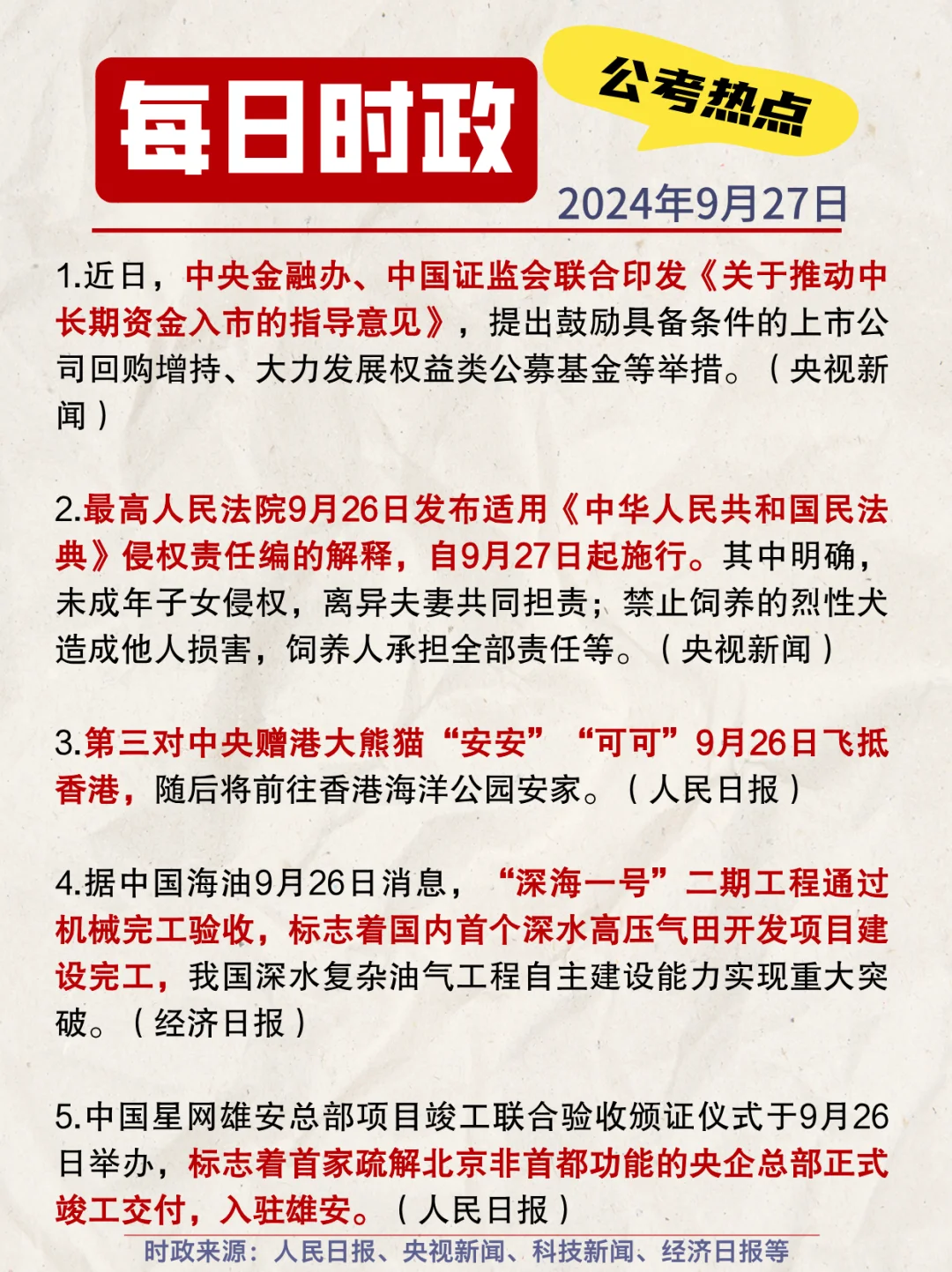 每日时政

公考热点

2024年9月27日

1.近日，中央金融办、中国证监会联合印发《关于推动中长期资金入市的指导意见》，提出鼓励具备条件的上市公司回购增持、大力发展权益类公募基金等举措。（央视新闻）

2.最高人民法院9月26日发布适用《中华人民共和国民法典》侵权责任编的解释，自9月27日起施行。其中明确，未成年子女侵权，离异夫妻共同担责；禁止饲养的烈性犬造成他人损害，饲养人承担全部责任等。（央视新闻）

3.第三对中央赠港大熊猫“安安”“可可”9月26日飞抵香港，随后将前往香港海洋公园安家。（人民日报）

4.据中国海油9月26日消息，“深海一号”二期工程通过机械完工验收，标志着国内首个深水高压气田开发项目建设完工，我国深水复杂油气工程自主建设能力实现重大突破。（经济日报）

5.中国星网雄安总部项目竣工联合验收颁证仪式于9月26日举办，标志着首家疏解北京非首都功能的央企总部正式竣工交付，入驻雄安。（人民日报）

时政来源：人民日报、央视新闻、科技新闻、经济日报等